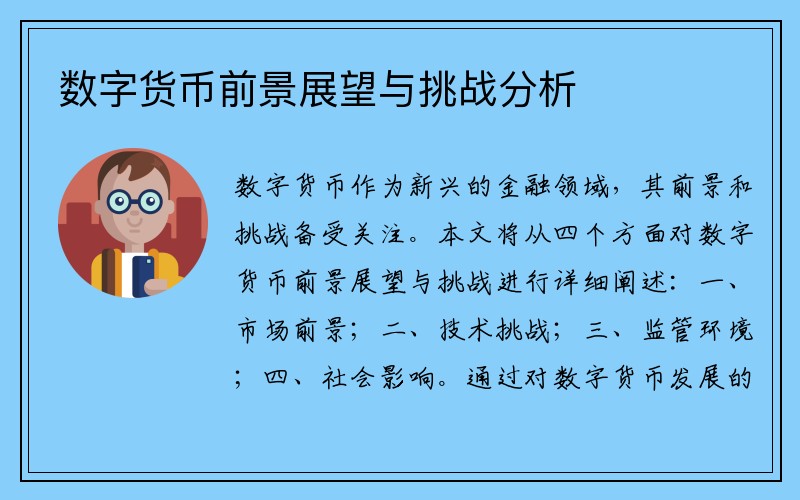 数字货币前景展望与挑战分析

数字货币作为新兴的金融领域，其前景和挑战备受关注。本文将从四个方面对数字货币前景展望与挑战进行详细阐述：一、市场前景；二、技术挑战；三、监管环境；四、社会影响。通过对数字货币发展的